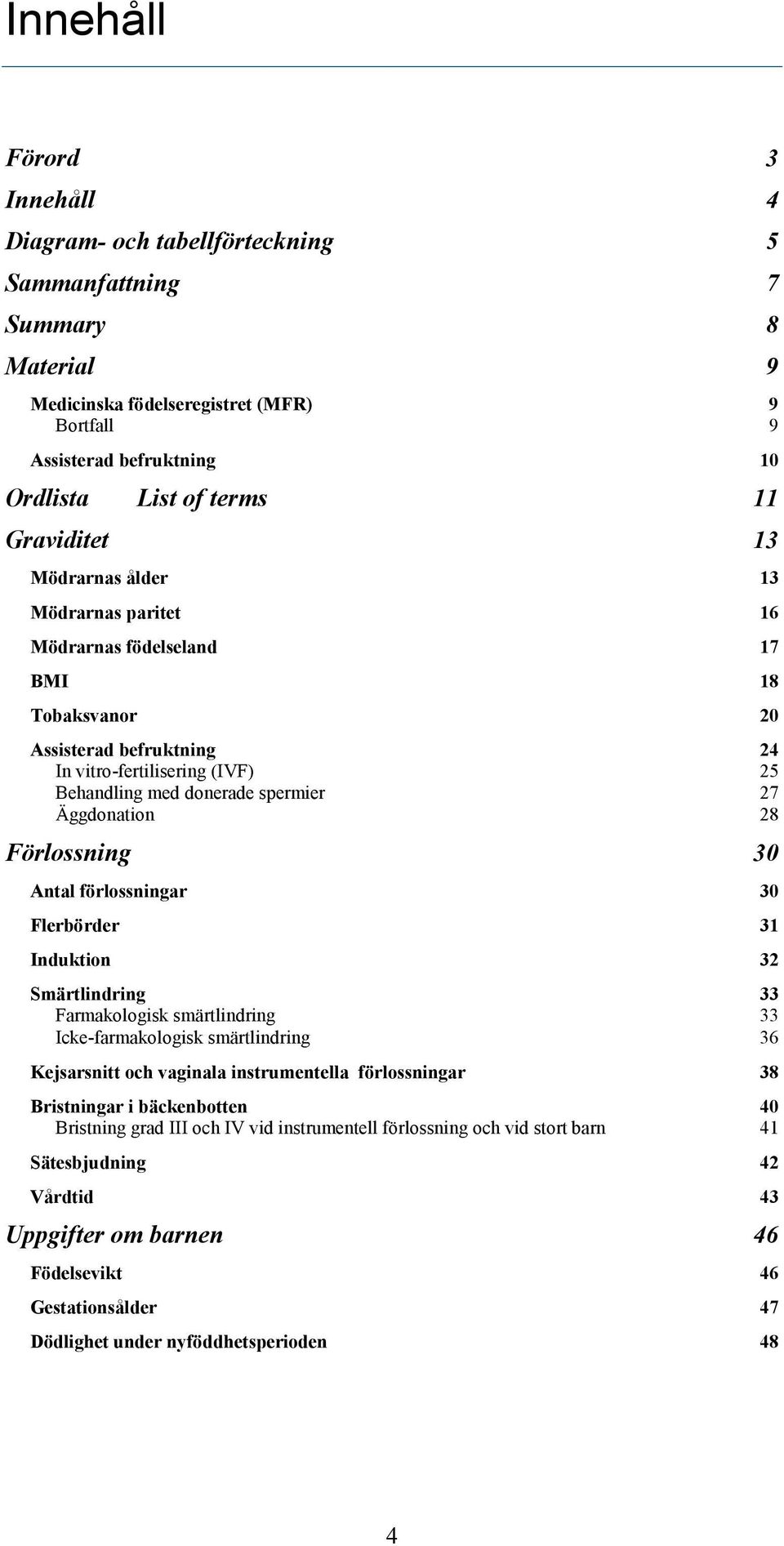 Innehåll

Förord 3

Innehåll 4

Diagram- och tabellförteckning 5

Sammanfattning 7

Summary 8

Material 9

Medicinska födelseregistret (MFR) 9

Bortfall 9

Assisterad befruktning 10

Ordlista List of terms 11

Graviditet 13

Mödrarnas ålder 13

Mödrarnas paritet 16

Mödrarnas födelseland 17

BMI 18

Tobaksvanor 20

Assisterad befruktning 24

In vitro-fertilisering (IVF) 25

Behandling med donerade spermier 27

Äggdonation 28

Förlossning 30

Antal förlossningar 30

Flerbörder 31

Induktion 32

Smärtlindring 33

Farmakologisk smärtlindring 33

Icke-farmakologisk smärtlindring 36

Kejsarsnitt och vaginala instrumentella förlossningar 38

Bristningar i bäckenbotten 40

Bristning grad III och IV vid instrumentell förlossning och vid stort barn 41

Sätesbjudning 42

Vårdtid 43

Uppgifter om barnen 46

Födelsevikt 46

Gestationsålder 47

Dödlighet under nyföddhetsperioden 48

4